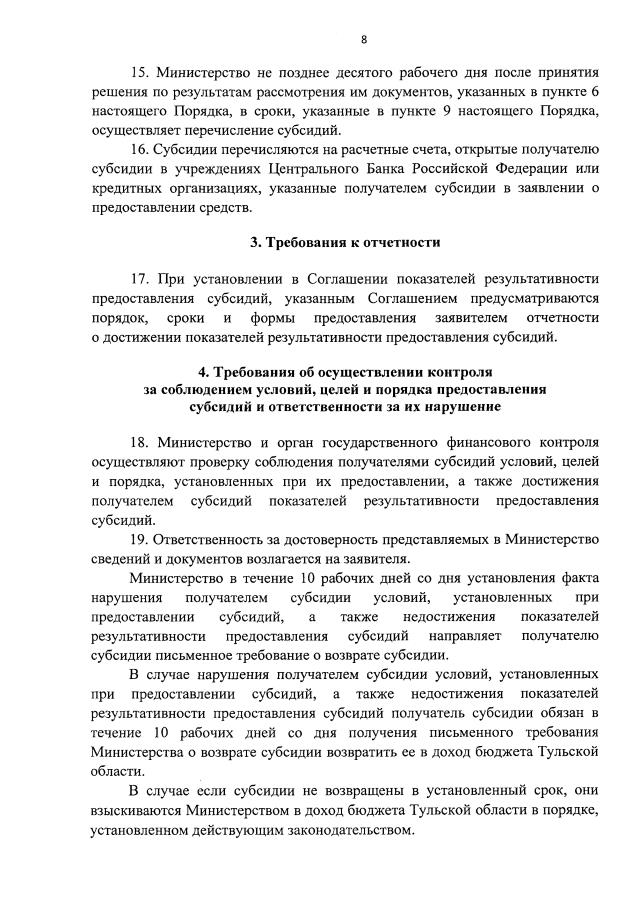 8

15. Министерство не позднее десятого рабочего дня после принятия решения по результатам рассмотрения им документов, указанных в пункте 6 настоящего Порядка, в сроки, указанные в пункте 9 настоящего Порядка, осуществляет перечисление субсидий.

16. Субсидии перечисляются на расчетные счета, открытые получателю субсидии в учреждениях Центрального Банка Российской Федерации или кредитных организациях, указанные получателем субсидии в заявлении о предоставлении средств.

3. Требования к отчетности

17. При установлении в Соглашении показателей результативности предоставления субсидий, указанным Соглашением предусматриваются порядок, сроки и формы предоставления заявителем отчетности о достижении показателей результативности предоставления субсидий.

4. Требования об осуществлении контроля за соблюдением условий, целей и порядка предоставления субсидий и ответственности за их нарушение

18. Министерство и орган государственного финансового контроля осуществляют проверку соблюдения получателями субсидий условий, целей и порядка, установленных при их предоставлении, а также достижения получателем субсидий показателей результативности предоставления субсидий.

19. Ответственность за достоверность представляемых в Министерство сведений и документов возлагается на заявителя.

Министерство в течение 10 рабочих дней со дня установления факта нарушения получателем субсидии условий, установленных при предоставлении субсидий, а также недостижения показателей результативности предоставления субсидий направляет получателю субсидии письменное требование о возврате субсидии.

В случае нарушения получателем субсидии условий, установленных при предоставлении субсидий, а также недостижения показателей результативности предоставления субсидий получатель субсидии обязан в течение 10 рабочих дней со дня получения письменного требования Министерства о возврате субсидии возвратить ее в доход бюджета Тульской области.

В случае если субсидии не возвращены в установленный срок, они взыскиваются Министерством в доход бюджета Тульской области в порядке, установленном действующим законодательством.